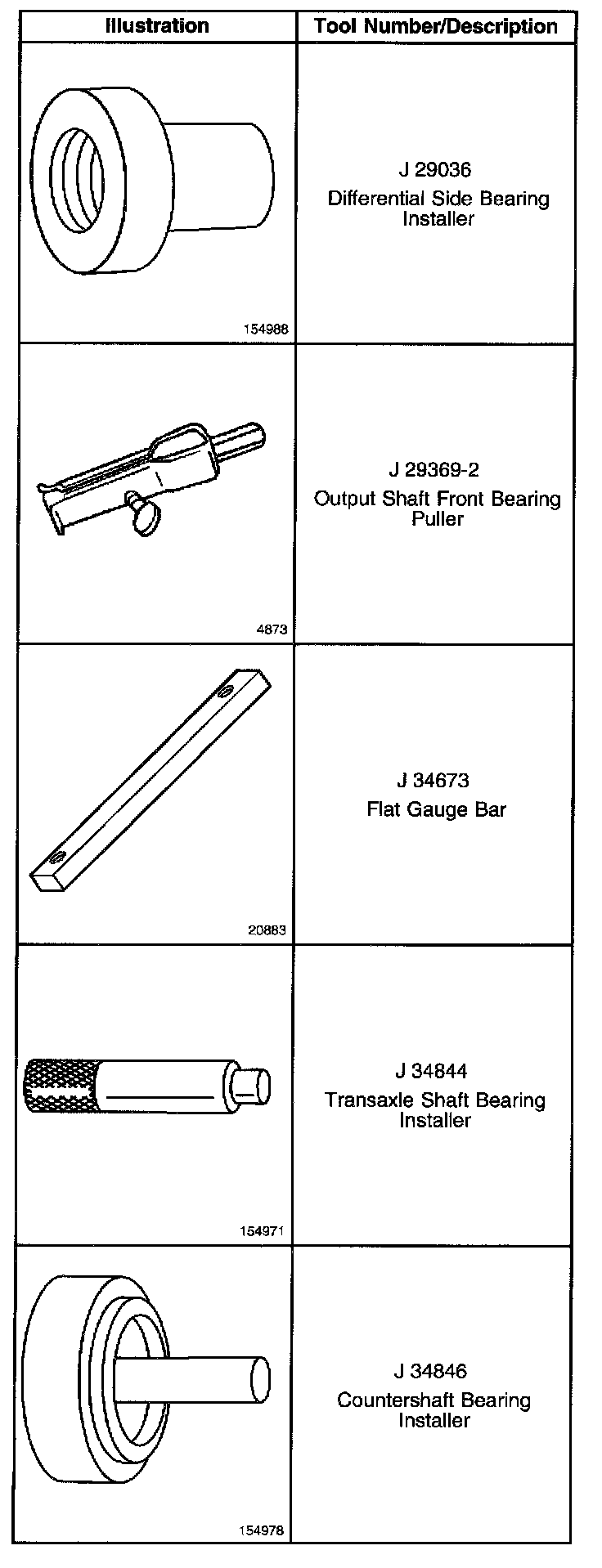 | Illustration | Tool Number/Description |
|---|---|
| 154988 | J 29036 Differential Side Bearing Installer |
| 4873 | J 29369-2 Output Shaft Front Bearing Puller |
| 20883 | J 34673 Flat Gauge Bar |
| 154971 | J 34844 Transaxle Shaft Bearing Installer |
| 154978 | J 34846 Countershaft Bearing Installer |